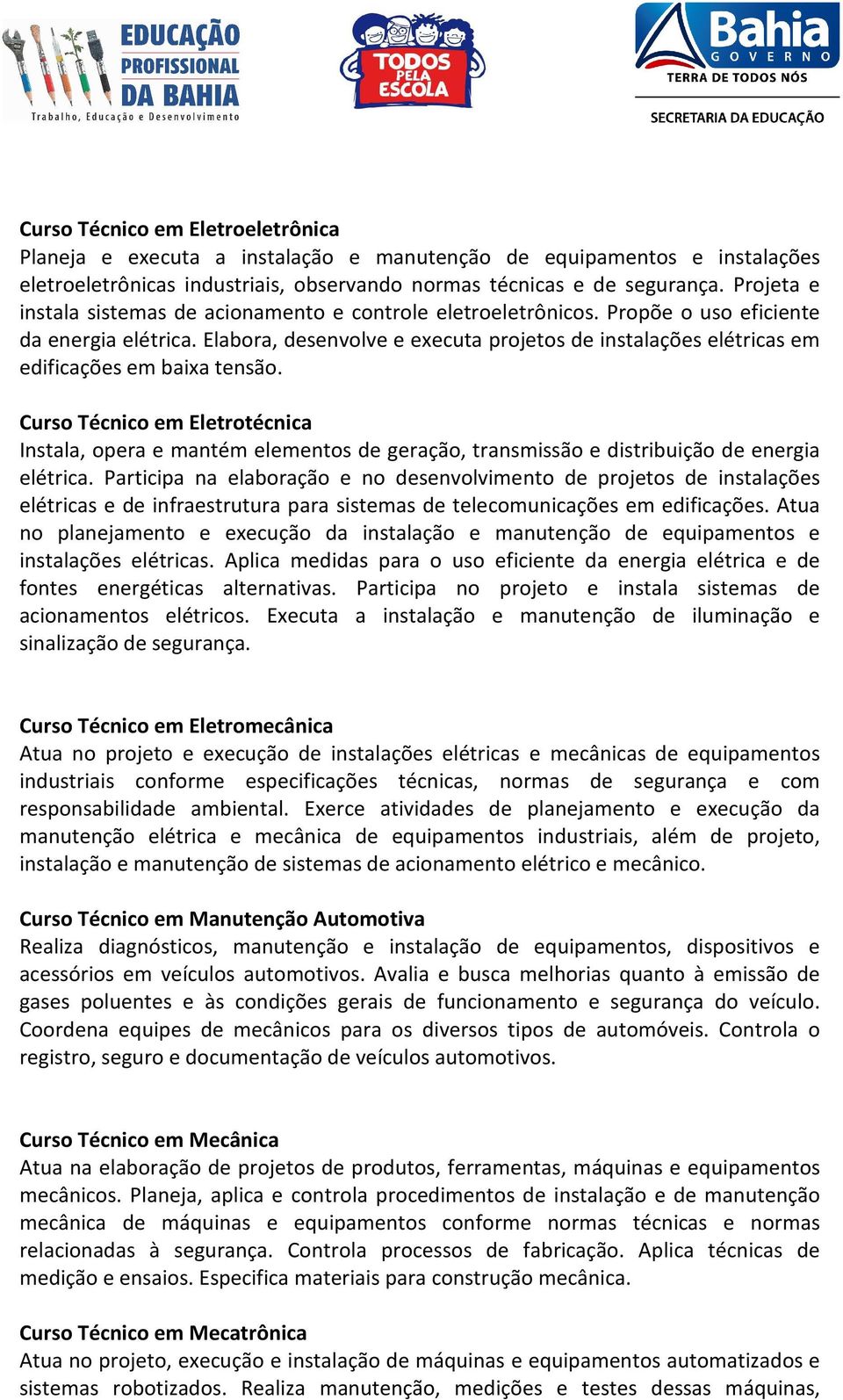 EDUCAÇÃO PROFISSIONAL DA BAHIA
Trabalho, Educação e Desenvolvimento

TODOS PELA ESCOLA

Bahia
GOVERNO
TERRA DE TODOS NÓS
SECRETARIA DA EDUCAÇÃO

Curso Técnico em Eletroeletrônica
Planeja e executa a instalação e manutenção de equipamentos e instalações eletroeletrônicas industriais, observando normas técnicas e de segurança. Projeta e instala sistemas de acionamento e controle eletroeletrônicos. Propõe o uso eficiente da energia elétrica. Elabora, desenvolve e executa projetos de instalações elétricas em edificações em baixa tensão.

Curso Técnico em Eletrotécnica
Instala, opera e mantém elementos de geração, transmissão e distribuição de energia elétrica. Participa na elaboração e no desenvolvimento de projetos de instalações elétricas e de infraestrutura para sistemas de telecomunicações em edificações. Atua no planejamento e execução da instalação e manutenção de equipamentos e instalações elétricas. Aplica medidas para o uso eficiente da energia elétrica e de fontes energéticas alternativas. Participa no projeto e instala sistemas de acionamentos elétricos. Executa a instalação e manutenção de iluminação e sinalização de segurança.

Curso Técnico em Eletromecânica
Atua no projeto e execução de instalações elétricas e mecânicas de equipamentos industriais conforme especificações técnicas, normas de segurança e com responsabilidade ambiental. Exerce atividades de planejamento e execução da manutenção elétrica e mecânica de equipamentos industriais, além de projeto, instalação e manutenção de sistemas de acionamento elétrico e mecânico.

Curso Técnico em Manutenção Automotiva
Realiza diagnósticos, manutenção e instalação de equipamentos, dispositivos e acessórios em veículos automotivos. Avalia e busca melhorias quanto à emissão de gases poluentes e às condições gerais de funcionamento e segurança do veículo. Coordena equipes de mecânicos para os diversos tipos de automóveis. Controla o registro, seguro e documentação de veículos automotivos.

Curso Técnico em Mecânica
Atua na elaboração de projetos de produtos, ferramentas, máquinas e equipamentos mecânicos. Planeja, aplica e controla procedimentos de instalação e de manutenção mecânica de máquinas e equipamentos conforme normas técnicas e normas relacionadas à segurança. Controla processos de fabricação. Aplica técnicas de medição e ensaios. Especifica materiais para construção mecânica.

Curso Técnico em Mecatrônica
Atua no projeto, execução e instalação de máquinas e equipamentos automatizados e sistemas robotizados. Realiza manutenção, medições e testes dessas máquinas,